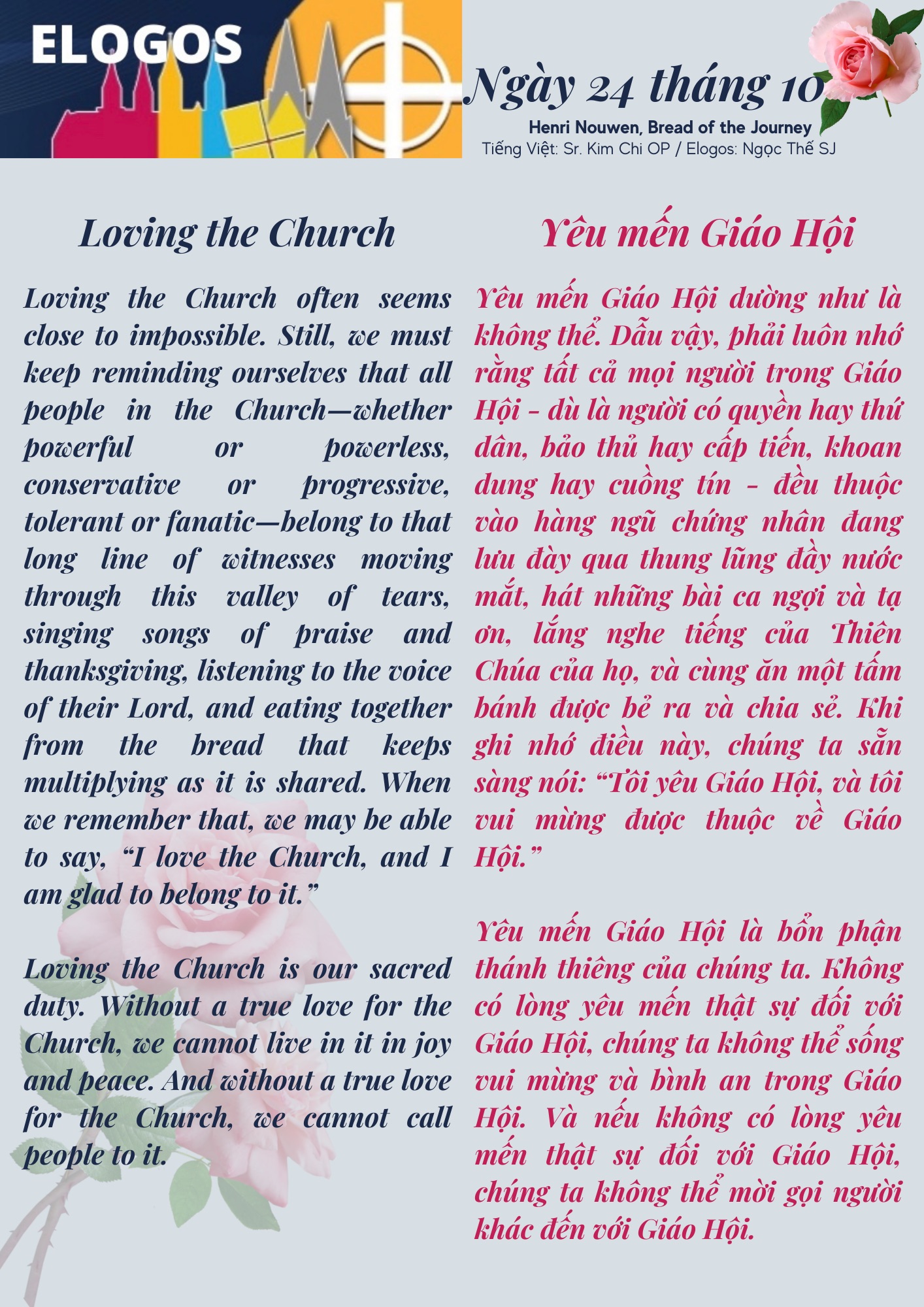 ELOGOS

Ngày 24 tháng 10

Henri Nouwen, Bread of the Journey
Tiếng Việt: Sr. Kim Chi OP / Elogos: Ngọc Thế SJ

Loving the Church

Loving the Church often seems close to impossible. Still, we must keep reminding ourselves that all people in the Church—whether powerful or powerless, conservative or progressive, tolerant or fanatic—belong to that long line of witnesses moving through this valley of tears, singing songs of praise and thanksgiving, listening to the voice of their Lord, and eating together from the bread that keeps multiplying as it is shared. When we remember that, we may be able to say, “I love the Church, and I am glad to belong to it.”

Loving the Church is our sacred duty. Without a true love for the Church, we cannot live in it in joy and peace. And without a true love for the Church, we cannot call people to it.

Yêu mến Giáo Hội

Yêu mến Giáo Hội dường như là không thể. Dẫu vậy, phải luôn nhớ rằng tất cả mọi người trong Giáo Hội - dù là người có quyền hay thứ dân, bảo thủ hay cấp tiến, khoan dung hay cuồng tín - đều thuộc vào hàng ngũ chứng nhân đang lưu đày qua thung lũng đầy nước mắt, hát những bài ca ngợi và tạ ơn, lắng nghe tiếng của Thiên Chúa của họ, và cùng ăn một tấm bánh được bẻ ra và chia sẻ. Khi ghi nhớ điều này, chúng ta sẵn sàng nói: “Tôi yêu Giáo Hội, và tôi vui mừng được thuộc về Giáo Hội.”

Yêu mến Giáo Hội là bổn phận thánh thiêng của chúng ta. Không có lòng yêu mến thật sự đối với Giáo Hội, chúng ta không thể sống vui mừng và bình an trong Giáo Hội. Và nếu không có lòng yêu mến thật sự đối với Giáo Hội, chúng ta không thể mời gọi người khác đến với Giáo Hội.